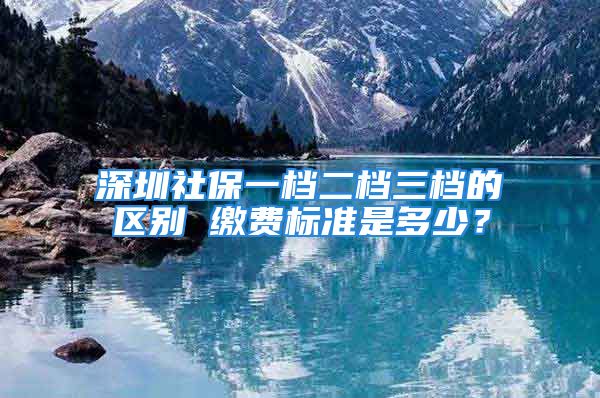 深圳社保一档二档三档的区别 缴费标准是多少？